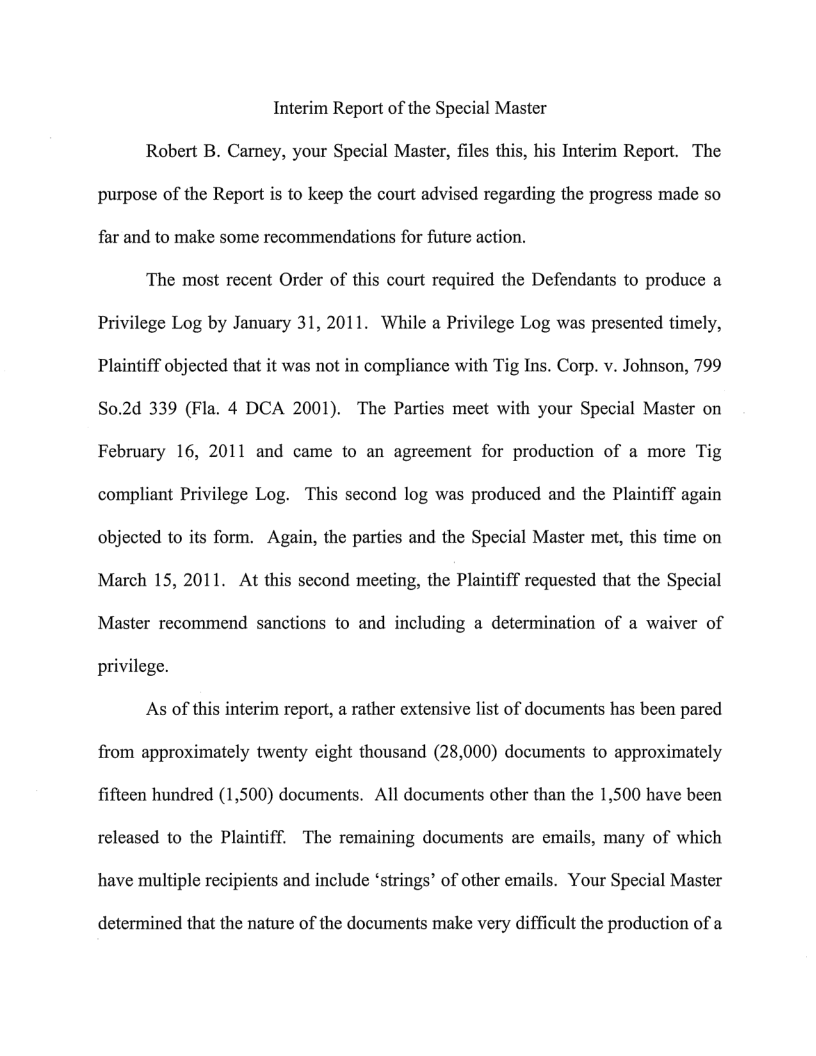 Interim Report of the Special Master

Robert B. Carney, your Special Master, files this, his Interim Report. The purpose of the Report is to keep the court advised regarding the progress made so far and to make some recommendations for future action.

The most recent Order of this court required the Defendants to produce a Privilege Log by January 31, 2011. While a Privilege Log was presented timely, Plaintiff objected that it was not in compliance with Tig Ins. Corp. v. Johnson, 799 So.2d 339 (Fla. 4 DCA 2001). The Parties meet with your Special Master on February 16, 2011 and came to an agreement for production of a more Tig compliant Privilege Log. This second log was produced and the Plaintiff again objected to its form. Again, the parties and the Special Master met, this time on March 15, 2011. At this second meeting, the Plaintiff requested that the Special Master recommend sanctions to and including a determination of a waiver of privilege.

As of this interim report, a rather extensive list of documents has been pared from approximately twenty eight thousand (28,000) documents to approximately fifteen hundred (1,500) documents. All documents other than the 1,500 have been released to the Plaintiff. The remaining documents are emails, many of which have multiple recipients and include 'strings' of other emails. Your Special Master determined that the nature of the documents make very difficult the production of a